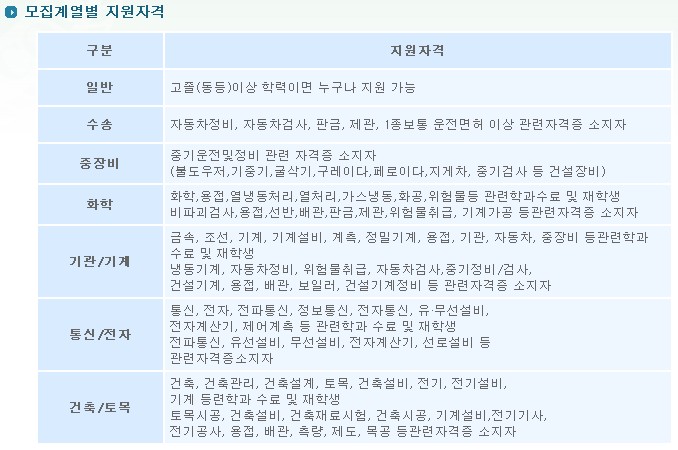 모집계열별 지원자격

| 구분 | 지원자격 |
|---|---|
| 일반 | 고졸(동등)이상 학력이면 누구나 지원 가능 |
| 수송 | 자동차정비, 자동차검사, 판금, 제관, 1종보통 운전면허 이상 관련자격증 소지자 |
| 중장비 | 중기운전및정비 관련 자격증 소지자 (불도우저,기중기,굴삭기,구레이다,페로이다,지게차, 중기검사 등 건설장비) |
| 화학 | 화학,용접,열냉동처리,열처리,가스냉동,화공,위험물등 관련학과수료 및 재학생 비파괴검사,용접,선반,배관,판금,제관,위험물취급, 기계가공 등관련자격증 소지자 |
| 기관/기계 | 금속, 조선, 기계, 기계설비, 계측, 정밀기계, 용접, 기관, 자동차, 중장비 등관련학과 수료 및 재학생 냉동기계, 자동차정비, 위험물취급, 자동차검사,중기정비/검사, 건설기계, 용접, 배관, 보일러, 건설기계정비 등 관련자격증 소지자 |
| 통신/전자 | 통신, 전자, 전파통신, 정보통신, 전자통신, 유·무선설비, 전자계산기, 제어계측 등 관련학과 수료 및 재학생 전파통신, 유선설비, 무선설비, 전자계산기, 선로설비 등 관련자격증소지자 |
| 건축/토목 | 건축, 건축관리, 건축설계, 토목, 건축설비, 전기, 전기설비, 기계 등련학과 수료 및 재학생 토목시공, 건축설비, 건축재료시험, 건축시공, 기계설비,전기기사, 전기공사, 용접, 배관, 측량, 제도, 목공 등관련자격증 소지자 |